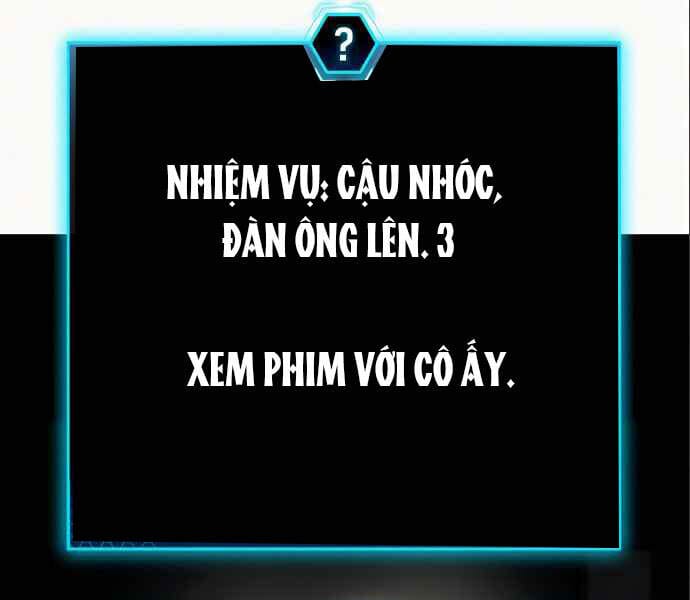 ?

NHIỆM VỤ: CẬU NHÓC, ĐÀN ÔNG LÊN. 3

XEM PHIM VỚI CÔ ẤY.